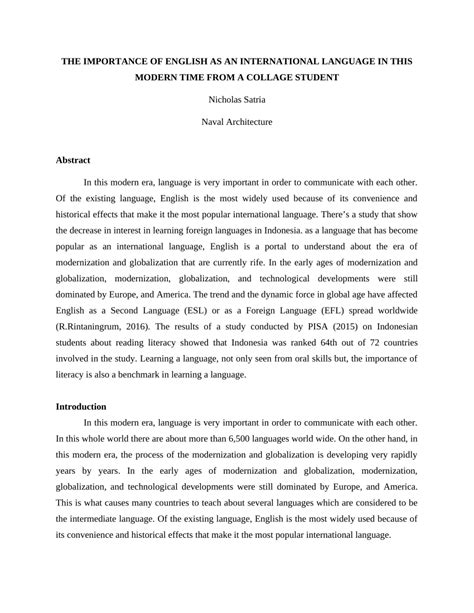 THE IMPORTANCE OF ENGLISH AS AN INTERNATIONAL LANGUAGE IN THIS MODERN TIME FROM A COLLAGE STUDENT

Nicholas Satria

Naval Architecture

Abstract

In this modern era, language is very important in order to communicate with each other. Of the existing language, English is the most widely used because of its convenience and historical effects that make it the most popular international language. There's a study that show the decrease in interest in learning foreign languages in Indonesia. as a language that has become popular as an international language, English is a portal to understand about the era of modernization and globalization that are currently rife. In the early ages of modernization and globalization, modernization, globalization, and technological developments were still dominated by Europe, and America. The trend and the dynamic force in global age have affected English as a Second Language (ESL) or as a Foreign Language (EFL) spread worldwide (R.Rintaningrum, 2016). The results of a study conducted by PISA (2015) on Indonesian students about reading literacy showed that Indonesia was ranked 64th out of 72 countries involved in the study. Learning a language, not only seen from oral skills but, the importance of literacy is also a benchmark in learning a language.

Introduction

In this modern era, language is very important in order to communicate with each other. In this whole world there are about more than 6,500 languages world wide. On the other hand, in this modern era, the process of the modernization and globalization is developing very rapidly years by years. In the early ages of modernization and globalization, modernization, globalization, and technological developments were still dominated by Europe, and America. This is what causes many countries to teach about several languages which are considered to be the intermediate language. Of the existing language, English is the most widely used because of its convenience and historical effects that make it the most popular international language.